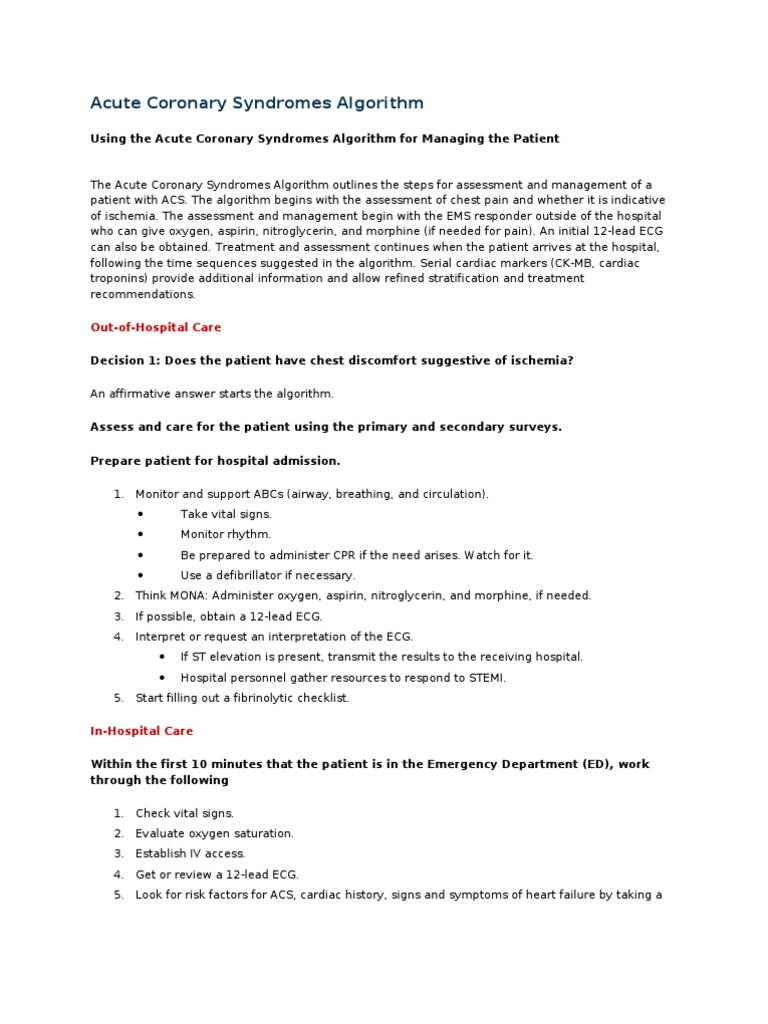 Acute Coronary Syndromes Algorithm

Using the Acute Coronary Syndromes Algorithm for Managing the Patient

The Acute Coronary Syndromes Algorithm outlines the steps for assessment and management of a patient with ACS. The algorithm begins with the assessment of chest pain and whether it is indicative of ischemia. The assessment and management begin with the EMS responder outside of the hospital who can give oxygen, aspirin, nitroglycerin, and morphine (if needed for pain). An initial 12-lead ECG can also be obtained. Treatment and assessment continues when the patient arrives at the hospital, following the time sequences suggested in the algorithm. Serial cardiac markers (CK-MB, cardiac troponins) provide additional information and allow refined stratification and treatment recommendations.

Out-of-Hospital Care

Decision 1: Does the patient have chest discomfort suggestive of ischemia?

An affirmative answer starts the algorithm.

Assess and care for the patient using the primary and secondary surveys.

Prepare patient for hospital admission.

1. Monitor and support ABCs (airway, breathing, and circulation).
• Take vital signs.
• Monitor rhythm.
• Be prepared to administer CPR if the need arises. Watch for it.
• Use a defibrillator if necessary.
2. Think MONA: Administer oxygen, aspirin, nitroglycerin, and morphine, if needed.
3. If possible, obtain a 12-lead ECG.
4. Interpret or request an interpretation of the ECG.
• If ST elevation is present, transmit the results to the receiving hospital.
• Hospital personnel gather resources to respond to STEMI.
5. Start filling out a fibrinolytic checklist.

In-Hospital Care

Within the first 10 minutes that the patient is in the Emergency Department (ED), work through the following

1. Check vital signs.
2. Evaluate oxygen saturation.
3. Establish IV access.
4. Get or review a 12-lead ECG.
5. Look for risk factors for ACS, cardiac history, signs and symptoms of heart failure by taking a